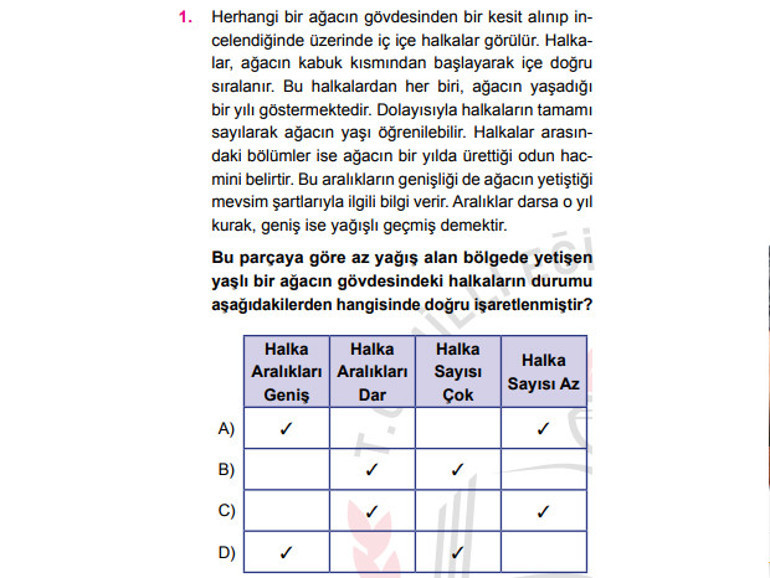 1. Herhangi bir ağacın gövdesinden bir kesit alınıp incelendiğinde üzerinde iç içe halkalar görülür. Halkalar, ağacın kabuk kısmından başlayarak içe doğru sıralanır. Bu halkalardan her biri, ağacın yaşadığı bir yılı göstermektedir. Dolayısıyla halkaların tamamı sayılarak ağacın yaşı öğrenilebilir. Halkalar arasındaki bölümler ise ağacın bir yılda ürettiği odun hacmini belirtir. Bu aralıkların genişliği de ağacın yetiştiği mevsim şartlarıyla ilgili bilgi verir. Aralıklar darsa o yıl kurak, geniş ise yağışlı geçmiş demektir.

Bu parçaya göre az yağış alan bölgede yetişen yaşlı bir ağacın gövdesindeki halkaların durumu aşağıdakilerden hangisinde doğru işaretlenmiştir?

| | Halka Aralıkları Geniş | Halka Aralıkları Dar | Halka Sayısı Çok | Halka Sayısı Az |
|---|---|---|---|---|
| A) | ✓ | | | ✓ |
| B) | | ✓ | ✓ | |
| C) | | ✓ | | ✓ |
| D) | ✓ | | ✓ | |